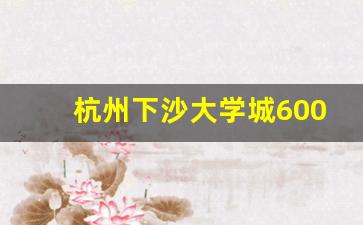 杭州下沙大学城600